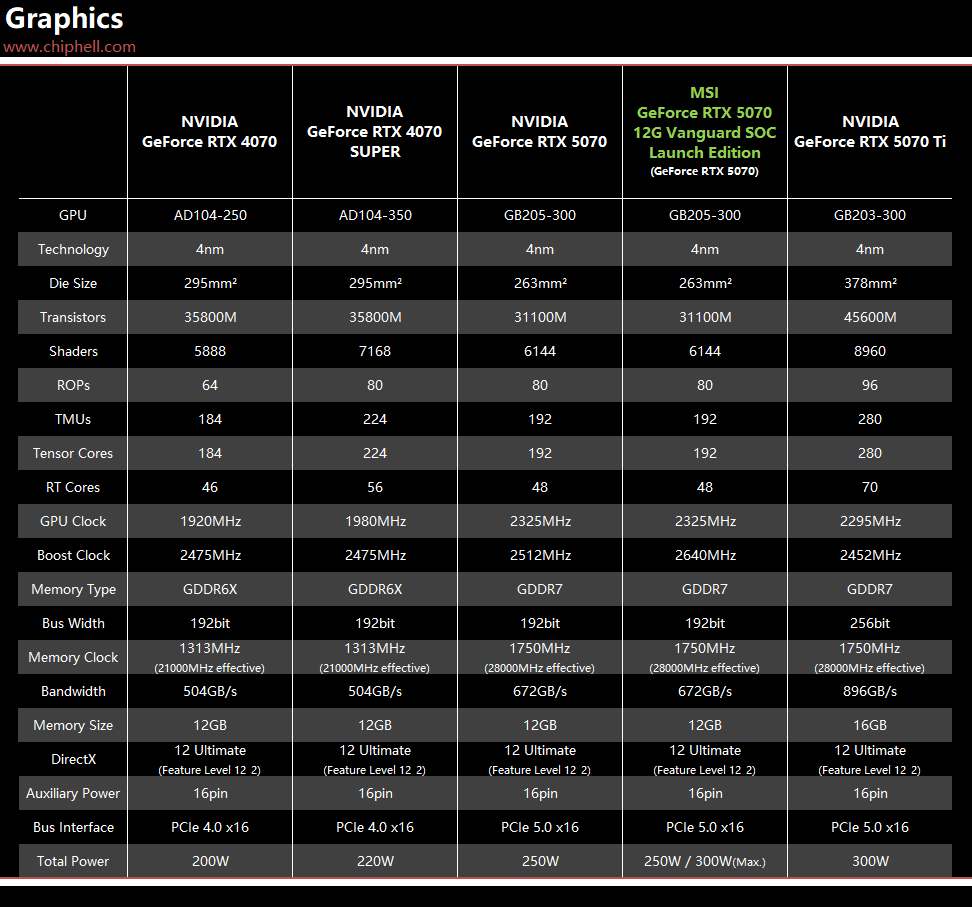 Graphics
www.chiphell.com

| | NVIDIA GeForce RTX 4070 | NVIDIA GeForce RTX 4070 SUPER | NVIDIA GeForce RTX 5070 | MSI GeForce RTX 5070 12G Vanguard SOC Launch Edition (GeForce RTX 5070) | NVIDIA GeForce RTX 5070 Ti |
|---|---|---|---|---|---|
| GPU | AD104-250 | AD104-350 | GB205-300 | GB205-300 | GB203-300 |
| Technology | 4nm | 4nm | 4nm | 4nm | 4nm |
| Die Size | 295mm² | 295mm² | 263mm² | 263mm² | 378mm² |
| Transistors | 35800M | 35800M | 31100M | 31100M | 45600M |
| Shaders | 5888 | 7168 | 6144 | 6144 | 8960 |
| ROPs | 64 | 80 | 80 | 80 | 96 |
| TMUs | 184 | 224 | 192 | 192 | 280 |
| Tensor Cores | 184 | 224 | 192 | 192 | 280 |
| RT Cores | 46 | 56 | 48 | 48 | 70 |
| GPU Clock | 1920MHz | 1980MHz | 2325MHz | 2325MHz | 2295MHz |
| Boost Clock | 2475MHz | 2475MHz | 2512MHz | 2640MHz | 2452MHz |
| Memory Type | GDDR6X | GDDR6X | GDDR7 | GDDR7 | GDDR7 |
| Bus Width | 192bit | 192bit | 192bit | 192bit | 256bit |
| Memory Clock | 1313MHz (21000MHz effective) | 1313MHz (21000MHz effective) | 1750MHz (28000MHz effective) | 1750MHz (28000MHz effective) | 1750MHz (28000MHz effective) |
| Bandwidth | 504GB/s | 504GB/s | 672GB/s | 672GB/s | 896GB/s |
| Memory Size | 12GB | 12GB | 12GB | 12GB | 16GB |
| DirectX | 12 Ultimate (Feature Level 12_2) | 12 Ultimate (Feature Level 12_2) | 12 Ultimate (Feature Level 12_2) | 12 Ultimate (Feature Level 12_2) | 12 Ultimate (Feature Level 12_2) |
| Auxiliary Power | 16pin | 16pin | 16pin | 16pin | 16pin |
| Bus Interface | PCIe 4.0 x16 | PCIe 4.0 x16 | PCIe 5.0 x16 | PCIe 5.0 x16 | PCIe 5.0 x16 |
| Total Power | 200W | 220W | 250W | 250W / 300W(Max.) | 300W |